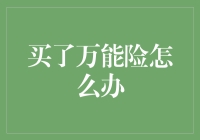 买了万能险怎么办